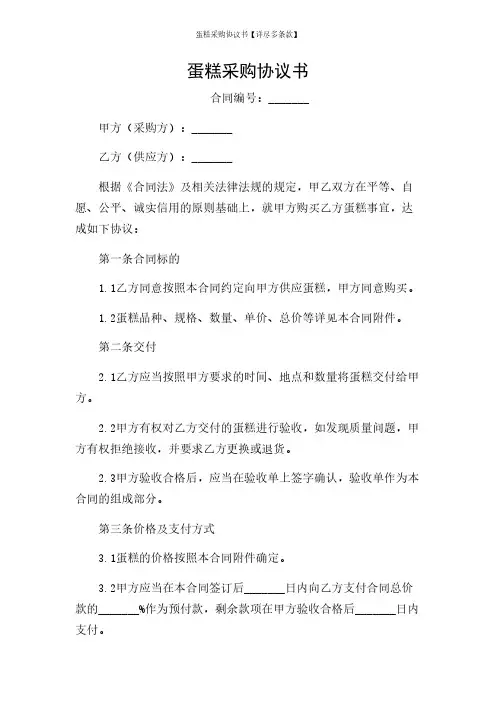 蛋糕采购协议书【详尽多条款】

蛋糕采购协议书

合同编号：_______

甲方（采购方）：_______

乙方（供应方）：_______

根据《合同法》及相关法律法规的规定，甲乙双方在平等、自愿、公平、诚实信用的原则基础上，就甲方购买乙方蛋糕事宜，达成如下协议：

第一条合同标的

1.1乙方同意按照本合同约定向甲方供应蛋糕，甲方同意购买。

1.2蛋糕品种、规格、数量、单价、总价等详见本合同附件。

第二条交付

2.1乙方应当按照甲方要求的时间、地点和数量将蛋糕交付给甲方。

2.2甲方有权对乙方交付的蛋糕进行验收，如发现质量问题，甲方有权拒绝接收，并要求乙方更换或退货。

2.3甲方验收合格后，应当在验收单上签字确认，验收单作为本合同的组成部分。

第三条价格及支付方式

3.1蛋糕的价格按照本合同附件确定。

3.2甲方应当在本合同签订后_______日内向乙方支付合同总价款的_______%作为预付款，剩余款项在甲方验收合格后_______日内支付。